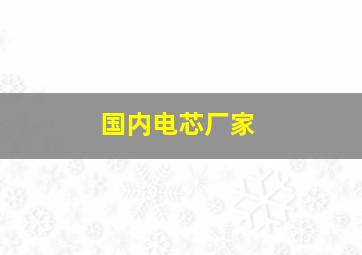 国内电芯厂家